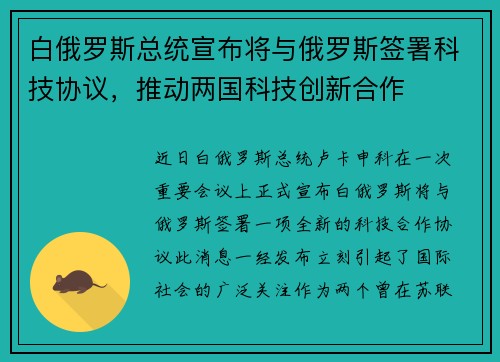 白俄罗斯总统宣布将与俄罗斯签署科技协议，推动两国科技创新合作

近日白俄罗斯总统卢卡申科在一次重要会议上正式宣布白俄罗斯将与俄罗斯签署一项全新的科技合作协议此消息一经发布立刻引起了国际社会的广泛关注作为两个曾在苏联